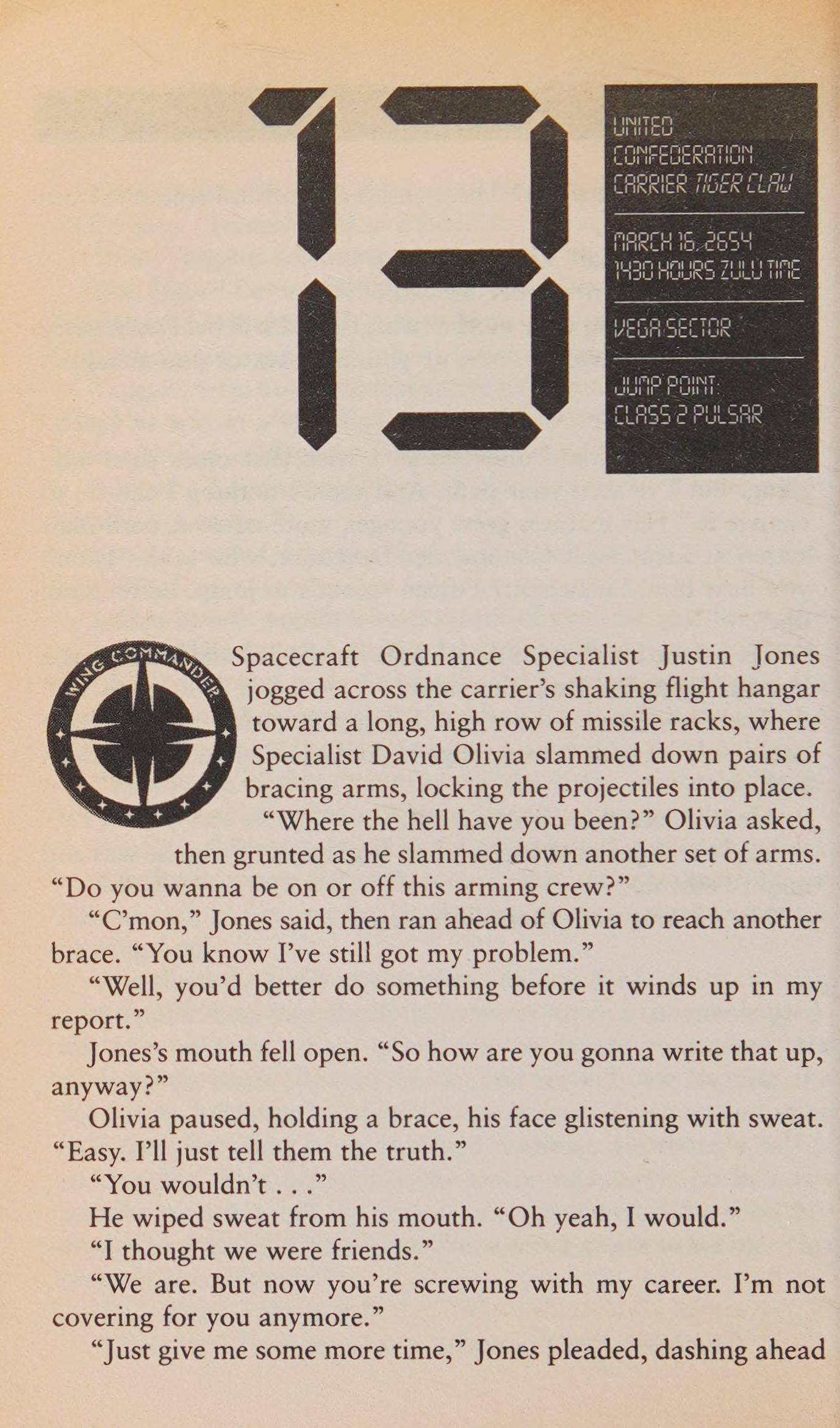 13

UNITED
CONFEDERATION
CARRIER TIGER CLAW

MARCH 16, 2654
1430 HOURS ZULU TIME

VEGA SECTOR

JUMP POINT:
CLASS 2 PULSAR

WING COMMANDER

Spacecraft Ordnance Specialist Justin Jones jogged across the carrier's shaking flight hangar toward a long, high row of missile racks, where Specialist David Olivia slammed down pairs of bracing arms, locking the projectiles into place.

"Where the hell have you been?" Olivia asked, then grunted as he slammed down another set of arms. "Do you wanna be on or off this arming crew?"

"C'mon," Jones said, then ran ahead of Olivia to reach another brace. "You know I've still got my problem."

"Well, you'd better do something before it winds up in my report."

Jones's mouth fell open. "So how are you gonna write that up, anyway?"

Olivia paused, holding a brace, his face glistening with sweat. "Easy. I'll just tell them the truth."

"You wouldn't . . ."

He wiped sweat from his mouth. "Oh yeah, I would."

"I thought we were friends."

"We are. But now you're screwing with my career. I'm not covering for you anymore."

"Just give me some more time," Jones pleaded, dashing ahead